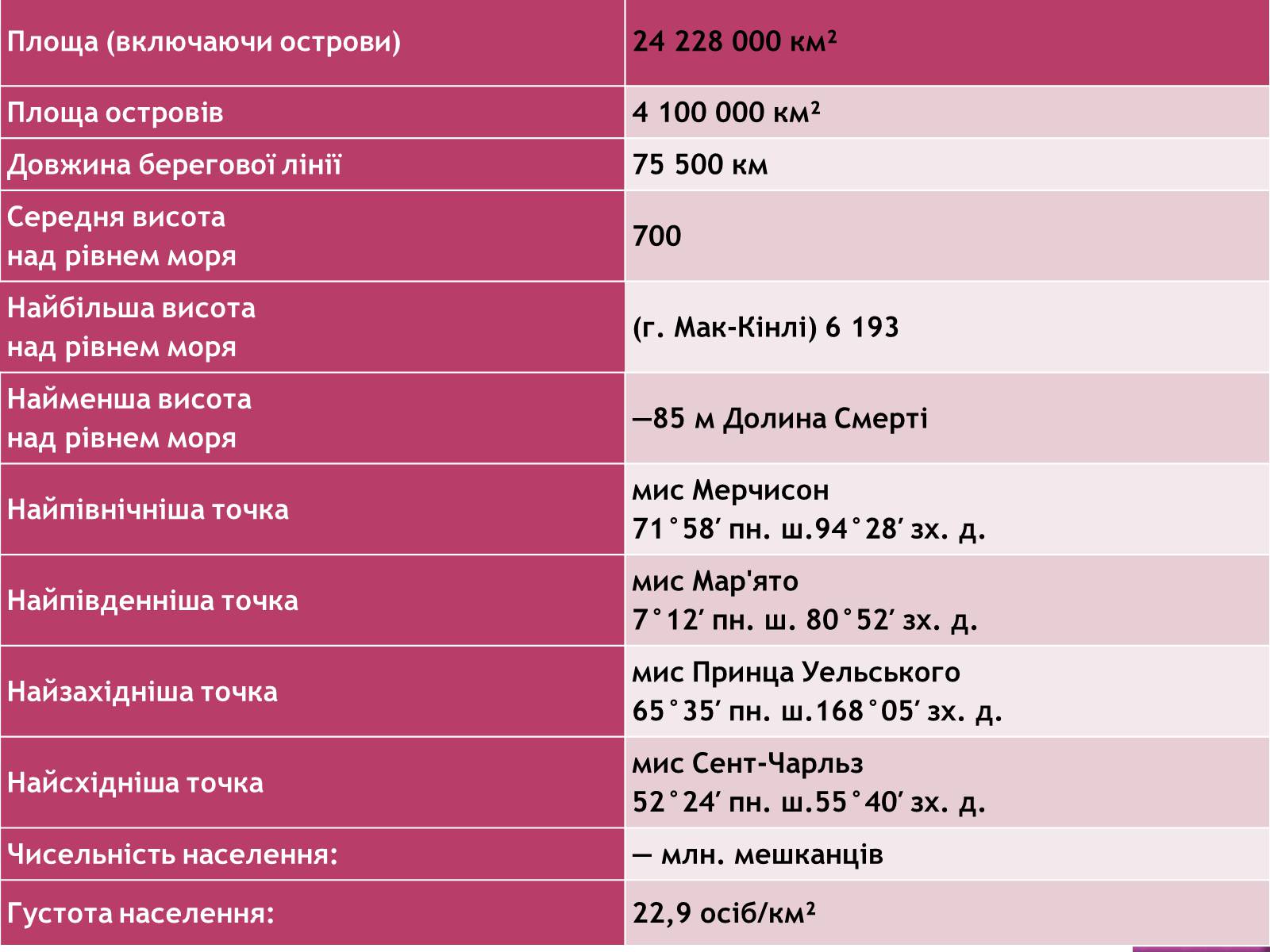 | Площа (включаючи острови) | 24 228 000 км² |
|---|---|
| Площа островів | 4 100 000 км² |
| Довжина берегової лінії | 75 500 км |
| Середня висота над рівнем моря | 700 |
| Найбільша висота над рівнем моря | (г. Мак-Кінлі) 6 193 |
| Найменша висота над рівнем моря | —85 м Долина Смерті |
| Найпівнічніша точка | мис Мерчисон 71°58′ пн. ш.94°28′ зх. д. |
| Найпівденніша точка | мис Мар'ято 7°12′ пн. ш. 80°52′ зх. д. |
| Найзахідніша точка | мис Принца Уельського 65°35′ пн. ш.168°05′ зх. д. |
| Найсхідніша точка | мис Сент-Чарльз 52°24′ пн. ш.55°40′ зх. д. |
| Чисельність населення: | — млн. мешканців |
| Густота населення: | 22,9 осіб/км² |